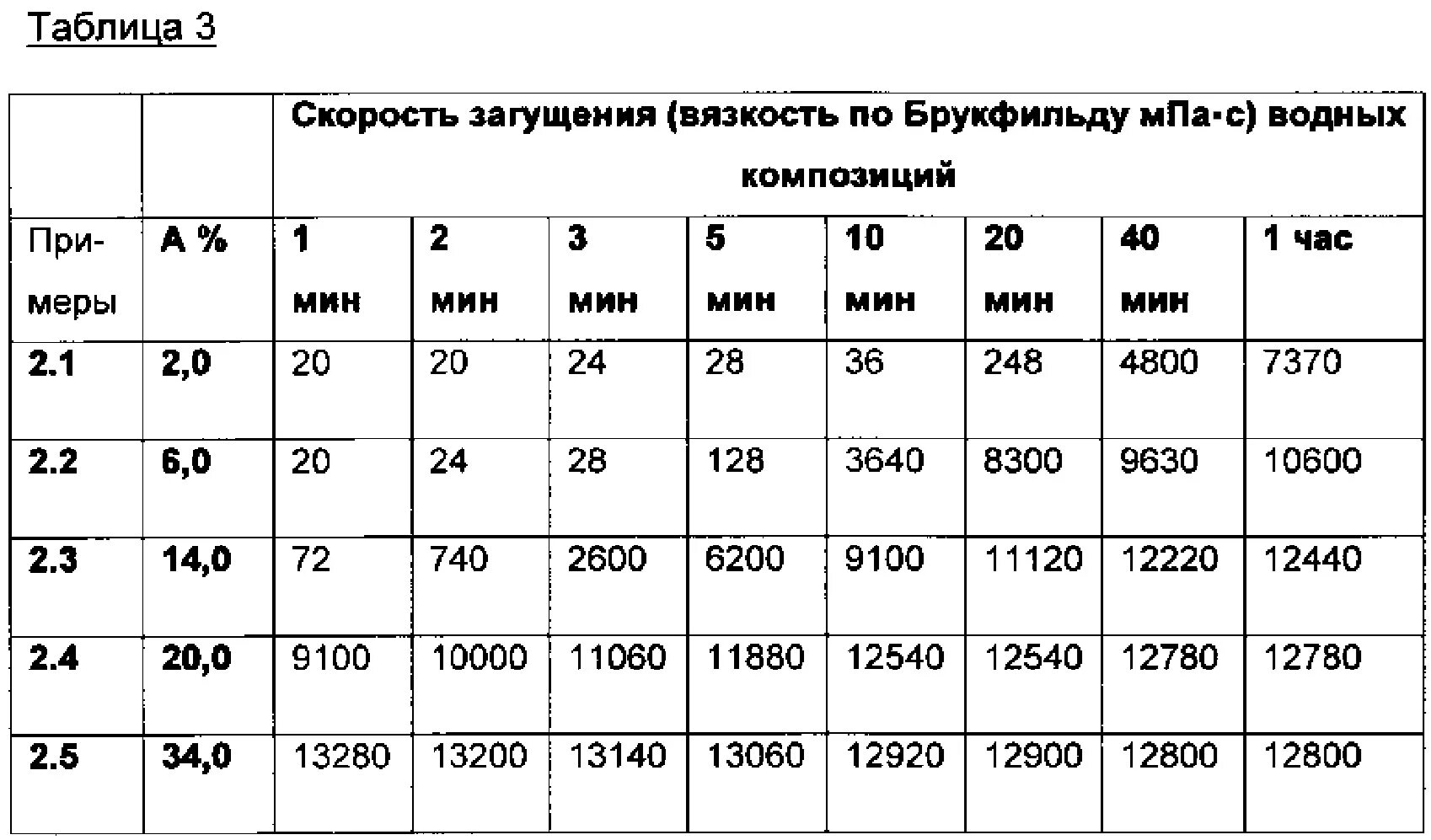 Таблица 3

| | | Скорость загущения (вязкость по Брукфильду мПа·с) водных композиций | | | | | | | |
|---|---|---|---|---|---|---|---|---|---|
| Примеры | А % | 1 мин | 2 мин | 3 мин | 5 мин | 10 мин | 20 мин | 40 мин | 1 час |
| 2.1 | 2,0 | 20 | 20 | 24 | 28 | 36 | 248 | 4800 | 7370 |
| 2.2 | 6,0 | 20 | 24 | 28 | 128 | 3640 | 8300 | 9630 | 10600 |
| 2.3 | 14,0 | 72 | 740 | 2600 | 6200 | 9100 | 11120 | 12220 | 12440 |
| 2.4 | 20,0 | 9100 | 10000 | 11060 | 11880 | 12540 | 12540 | 12780 | 12780 |
| 2.5 | 34,0 | 13280 | 13200 | 13140 | 13060 | 12920 | 12900 | 12800 | 12800 |